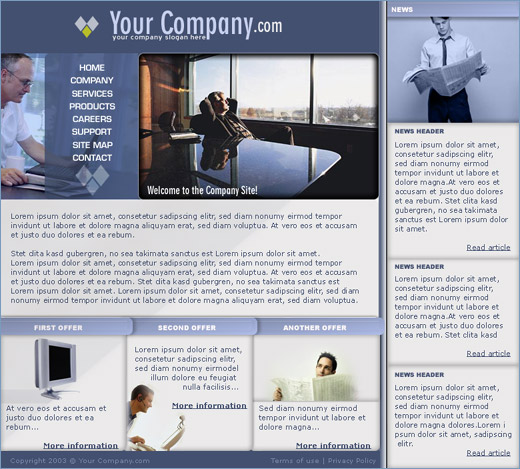 Your Company.com
your company slogan here

HOME
COMPANY
SERVICES
PRODUCTS
CAREERS
SUPPORT
SITE MAP
CONTACT

Welcome to the Company Site!

Lorem ipsum dolor sit amet, consetetur sadipscing elitr, sed diam nonumy eirmod tempor invidunt ut labore et dolore magna aliquyam erat, sed diam voluptua. At vero eos et accusam et justo duo dolores et ea rebum.

Stet dita kasd gubergren, no sea takimata sanctus est Lorem ipsum dolor sit amet. Lorem ipsum dolor sit amet, consetetur sadipscing elitr, sed diam nonumy eirmod tempor invidunt ut labore et dolore magna aliquyam erat, sed diam voluptua. At vero eos et accusam et justo duo dolores et ea rebum. Stet dita kasd gubergren, no sea takimata sanctus est Lorem ipsum dolor sit amet. Lorem ipsum dolor sit amet, consetetur sadipscing elitr, sed diam nonumy eirmod tempor invidunt ut labore et dolore magna aliquyam erat, sed diam voluptua.

FIRST OFFER

At vero eos et accusam et justo duo dolores et ea rebum...

More information

SECOND OFFER

Lorem ipsum dolor sit amet, consetetur sadipscing elitr, sed diam nonumy eirmodel illum dolore eu feugiat nulla facilisis...

More information

ANOTHER OFFER

Sed diam nonumy eirmod tempor invidunt ut labore et dolore magna...

More information

Copyright 2003 © Your Company.com

Terms of use | Privacy Policy

NEWS

NEWS HEADER

Lorem ipsum dolor sit amet, consetetur sadipscing elitr, sed diam nonumy eirmod tempor invidunt ut labore et dolore magna.At vero eos et accusam et justo duo dolores et ea rebum. Stet clita kasd gubergren, no sea takimata sanctus est Lorem ipsum dolor sit amet.

Read article

NEWS HEADER

Lorem ipsum dolor sit amet, consetetur sadipscing elitr, sed diam nonumy eirmod tempor invidunt ut labore et dolore magna.At vero eos et accusam et justo duo dolores et ea rebum. Stet clita kasd

Read article

NEWS HEADER

Lorem ipsum dolor sit amet, consetetur sadipscing elitr, sed diam nonumy eirmod tempor invidunt ut labore et dolore magna dolores.Lorem i psum dolor sit amet, sadipscing elitr.

Read article